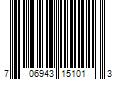 7 06943 15101 3